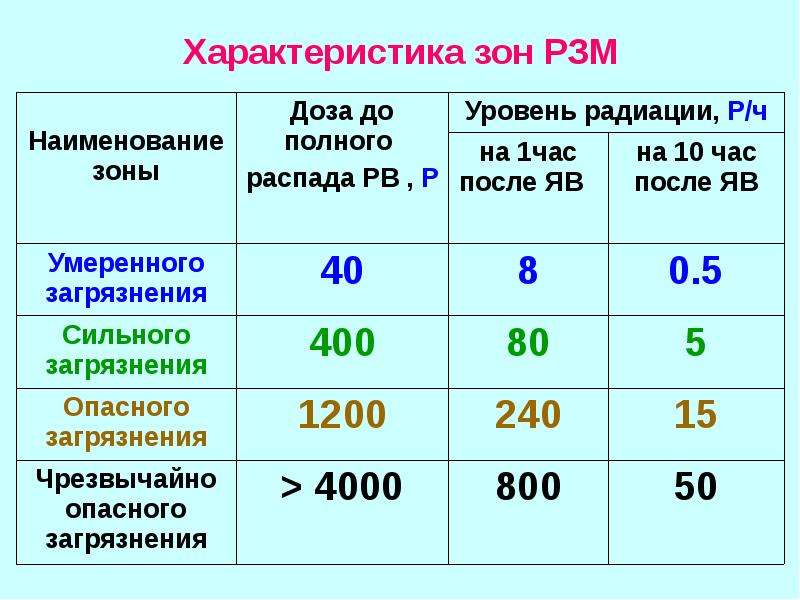 Характеристика зон РЗМ

| Наименование зоны | Доза до полного распада РВ , Р | Уровень радиации, Р/ч | |
|---|---|---|---|
| | | на 1час после ЯВ | на 10 час после ЯВ |
| Умеренного загрязнения | 40 | 8 | 0.5 |
| Сильного загрязнения | 400 | 80 | 5 |
| Опасного загрязнения | 1200 | 240 | 15 |
| Чрезвычайно опасного загрязнения | > 4000 | 800 | 50 |